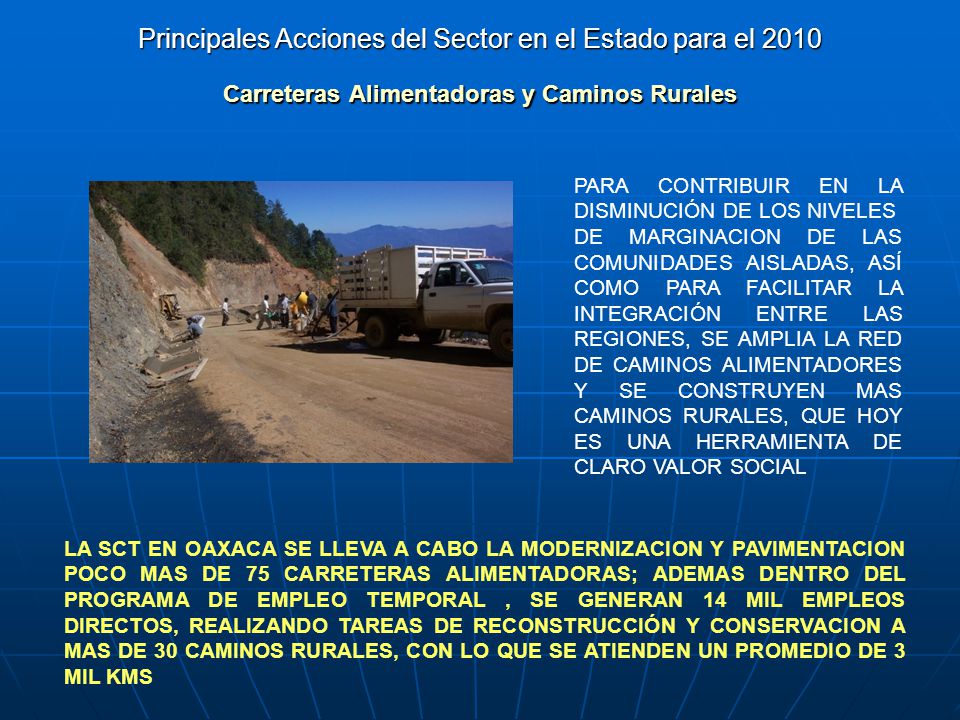 Principales Acciones del Sector en el Estado para el 2010

Carreteras Alimentadoras y Caminos Rurales

PARA CONTRIBUIR EN LA DISMINUCIÓN DE LOS NIVELES DE MARGINACION DE LAS COMUNIDADES AISLADAS, ASÍ COMO PARA FACILITAR LA INTEGRACIÓN ENTRE LAS REGIONES, SE AMPLIA LA RED DE CAMINOS ALIMENTADORES Y SE CONSTRUYEN MAS CAMINOS RURALES, QUE HOY ES UNA HERRAMIENTA DE CLARO VALOR SOCIAL

LA SCT EN OAXACA SE LLEVA A CABO LA MODERNIZACION Y PAVIMENTACION POCO MAS DE 75 CARRETERAS ALIMENTADORAS; ADEMAS DENTRO DEL PROGRAMA DE EMPLEO TEMPORAL , SE GENERAN 14 MIL EMPLEOS DIRECTOS, REALIZANDO TAREAS DE RECONSTRUCCIÓN Y CONSERVACION A MAS DE 30 CAMINOS RURALES, CON LO QUE SE ATIENDEN UN PROMEDIO DE 3 MIL KMS